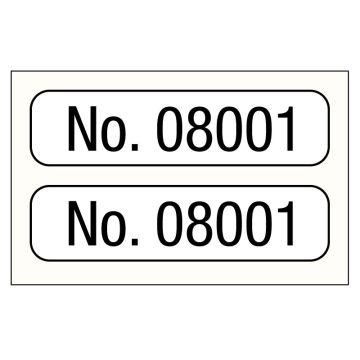 No. 08001

No. 08001